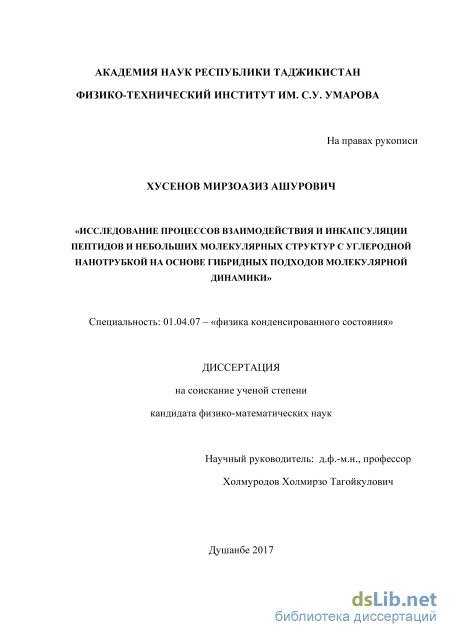 АКАДЕМИЯ НАУК РЕСПУБЛИКИ ТАДЖИКИСТАН

ФИЗИКО-ТЕХНИЧЕСКИЙ ИНСТИТУТ ИМ. С.У. УМАРОВА

На правах рукописи

ХУСЕНОВ МИРЗОАЗИЗ АШУРОВИЧ

«ИССЛЕДОВАНИЕ ПРОЦЕССОВ ВЗАИМОДЕЙСТВИЯ И ИНКАПСУЛЯЦИИ ПЕПТИДОВ И НЕБОЛЬШИХ МОЛЕКУЛЯРНЫХ СТРУКТУР С УГЛЕРОДНОЙ НАНОТРУБКОЙ НА ОСНОВЕ ГИБРИДНЫХ ПОДХОДОВ МОЛЕКУЛЯРНОЙ ДИНАМИКИ»

Специальность: 01.04.07 – «физика конденсированного состояния»

ДИССЕРТАЦИЯ

на соискание ученой степени

кандидата физико-математических наук

Научный руководитель: д.ф.-м.н., профессор

Холмуродов Холмирзо Тагойкулович

Душанбе 2017

dsLib.net
библиотека диссертаций